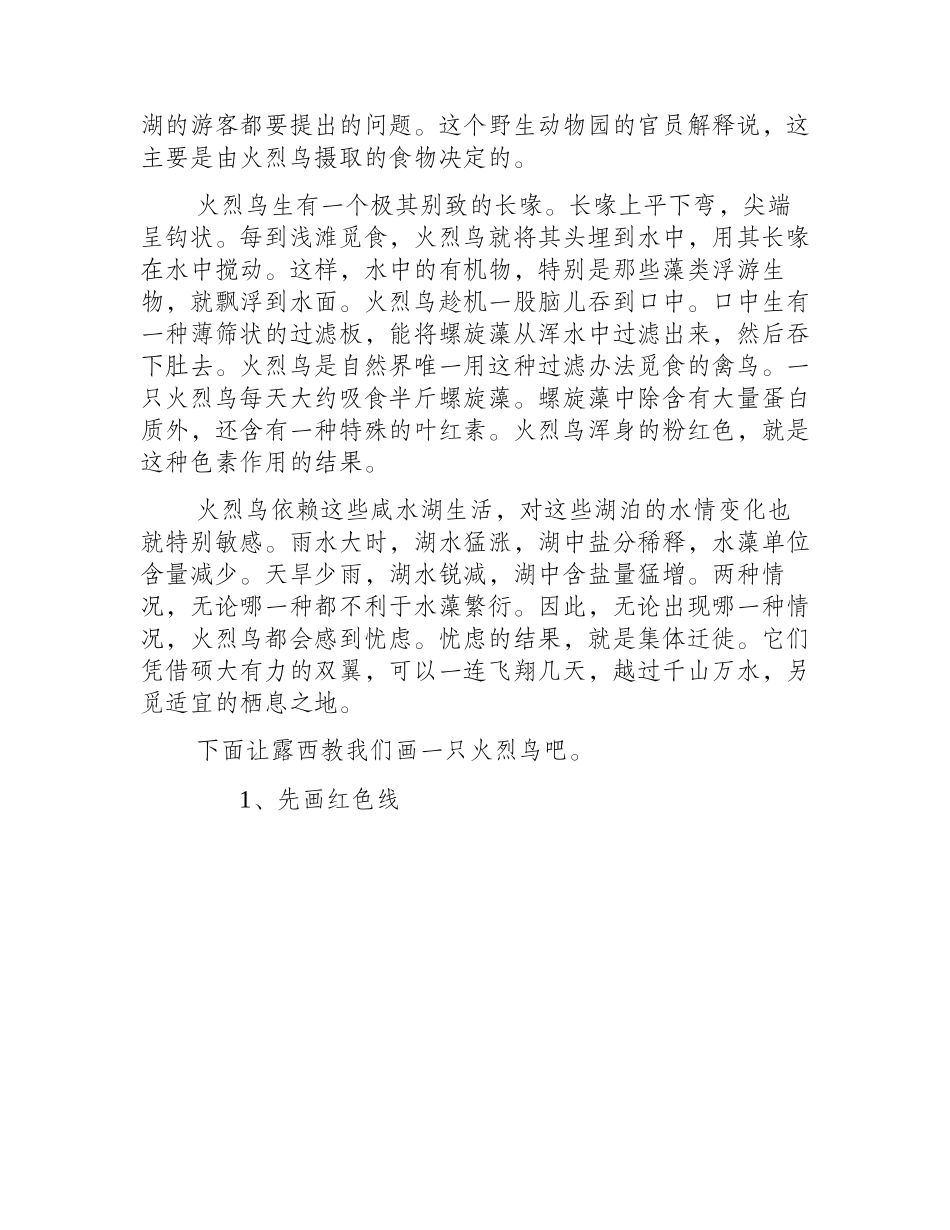 湖的游客都要提出的问题。这个野生动物园的官员解释说，这主要是由火烈鸟摄取的食物决定的。

火烈鸟生有一个极其别致的长喙。长喙上平下弯，尖端呈钩状。每到浅滩觅食，火烈鸟就将其头埋到水中，用其长喙在水中搅动。这样，水中的有机物，特别是那些藻类浮游生物，就飘浮到水面。火烈鸟趁机一股脑儿吞到口中。口中生有一种薄筛状的过滤板，能将螺旋藻从浑水中过滤出来，然后吞下肚去。火烈鸟是自然界唯一用这种过滤办法觅食的禽鸟。一只火烈鸟每天大约吸食半斤螺旋藻。螺旋藻中除含有大量蛋白质外，还含有一种特殊的叶红素。火烈鸟浑身的粉红色，就是这种色素作用的结果。

火烈鸟依赖这些咸水湖生活，对这些湖泊的水情变化也就特别敏感。雨水大时，湖水猛涨，湖中盐分稀释，水藻单位含量减少。天旱少雨，湖水锐减，湖中含盐量猛增。两种情况，无论哪一种都不利于水藻繁衍。因此，无论出现哪一种情况，火烈鸟都会感到忧虑。忧虑的结果，就是集体迁徙。它们凭借硕大有力的双翼，可以一连飞翔几天，越过千山万水，另觅适宜的栖息之地。

下面让露西教我们画一只火烈鸟吧。

1、先画红色线